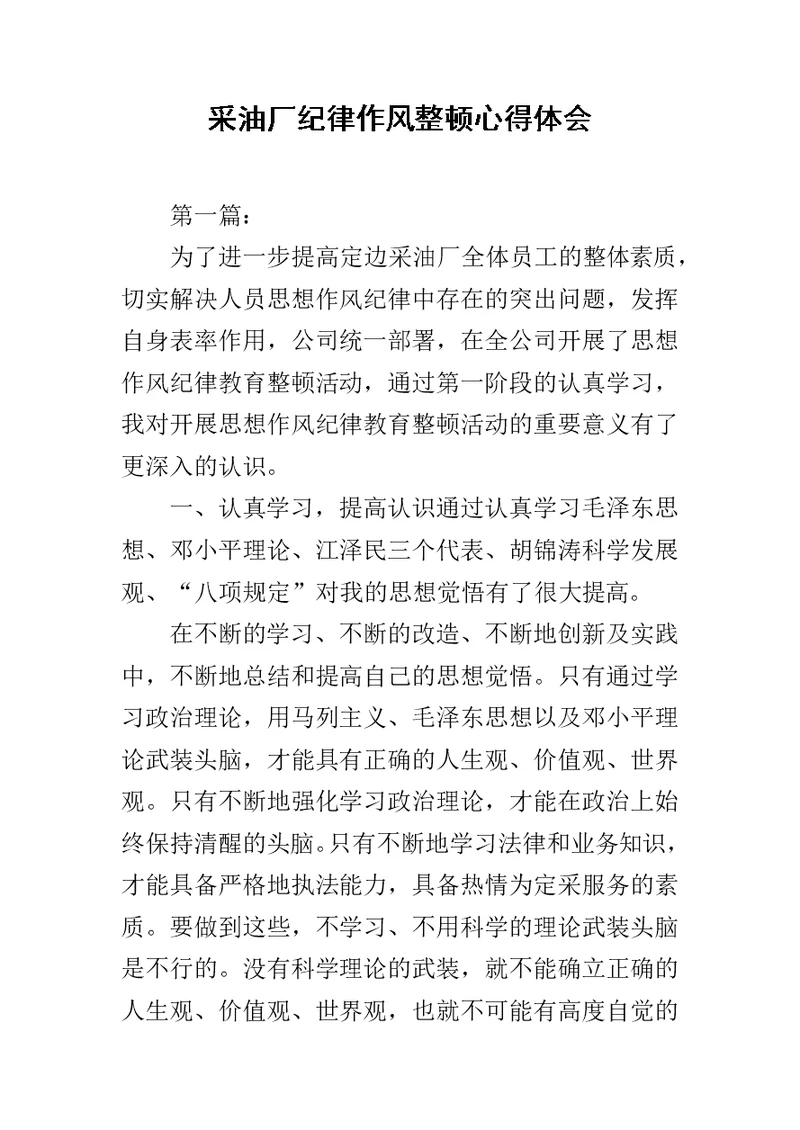 采油厂纪律作风整顿心得体会

第一篇：

为了进一步提高定边采油厂全体员工的整体素质，切实解决人员思想作风纪律中存在的突出问题，发挥自身表率作用，公司统一部署，在全公司开展了思想作风纪律教育整顿活动，通过第一阶段的认真学习，我对开展思想作风纪律教育整顿活动的重要意义有了更深入的认识。

一、认真学习，提高认识通过认真学习毛泽东思想、邓小平理论、江泽民三个代表、胡锦涛科学发展观、“八项规定”对我的思想觉悟有了很大提高。

在不断的学习、不断的改造、不断地创新及实践中，不断地总结和提高自己的思想觉悟。只有通过学习政治理论，用马列主义、毛泽东思想以及邓小平理论武装头脑，才能具有正确的人生观、价值观、世界观。只有不断地强化学习政治理论，才能在政治上始终保持清醒的头脑。只有不断地学习法律和业务知识，才能具备严格地执法能力，具备热情为定采服务的素质。要做到这些，不学习、不用科学的理论武装头脑是不行的。没有科学理论的武装，就不能确立正确的人生观、价值观、世界观，也就不可能有高度自觉的